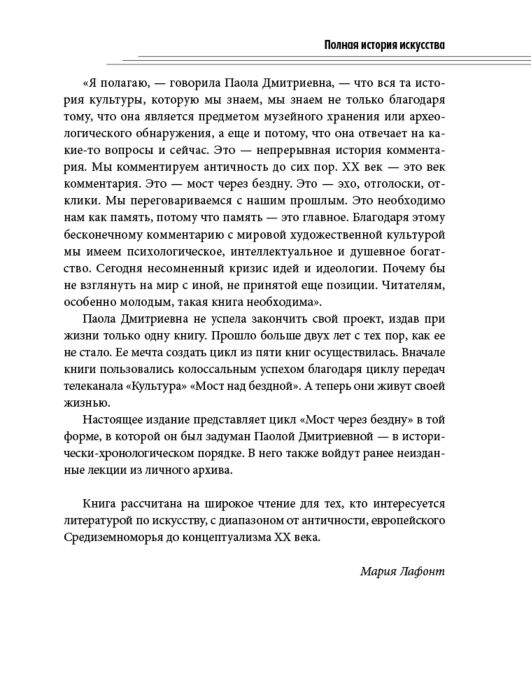 Полная история искусства

«Я полагаю, — говорила Паола Дмитриевна, — что вся та история культуры, которую мы знаем, мы знаем не только благодаря тому, что она является предметом музейного хранения или археологического обнаружения, а еще и потому, что она отвечает на какие-то вопросы и сейчас. Это — непрерывная история комментария. Мы комментируем античность до сих пор. XX век — это век комментария. Это — мост через бездну. Это — эхо, отголоски, отклики. Мы переговариваемся с нашим прошлым. Это необходимо нам как память, потому что память — это главное. Благодаря этому бесконечному комментарию с мировой художественной культурой мы имеем психологическое, интеллектуальное и душевное богатство. Сегодня несомненный кризис идей и идеологии. Почему бы не взглянуть на мир с иной, не принятой еще позиции. Читателям, особенно молодым, такая книга необходима».

Паола Дмитриевна не успела закончить свой проект, издав при жизни только одну книгу. Прошло больше двух лет с тех пор, как ее не стало. Ее мечта создать цикл из пяти книг осуществилась. Вначале книги пользовались колоссальным успехом благодаря циклу передач телеканала «Культура» «Мост над бездной». А теперь они живут своей жизнью.

Настоящее издание представляет цикл «Мост через бездну» в той форме, в которой он был задуман Паолой Дмитриевной — в исторически-хронологическом порядке. В него также войдут ранее неизданные лекции из личного архива.

Книга рассчитана на широкое чтение для тех, кто интересуется литературой по искусству, с диапазоном от античности, европейского Средиземноморья до концептуализма XX века.

Мария Лафонт